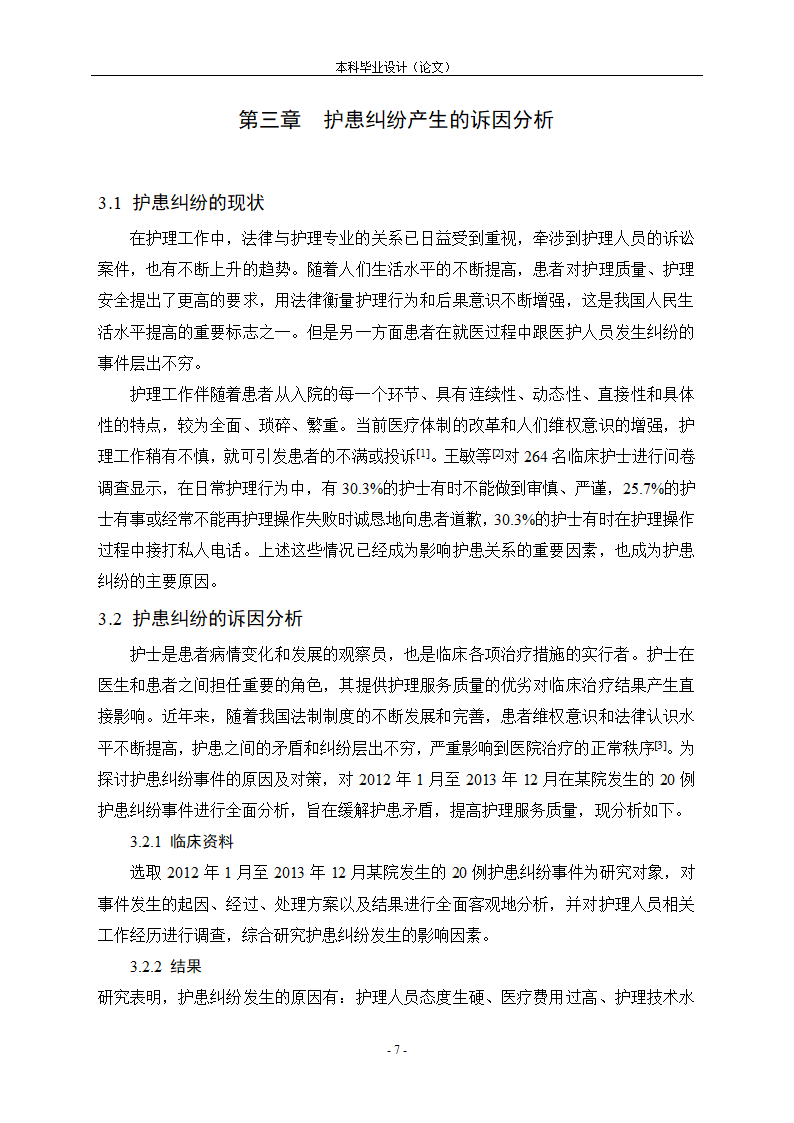 本科毕业设计（论文）

第三章　护患纠纷产生的诉因分析

3.1 护患纠纷的现状

在护理工作中，法律与护理专业的关系已日益受到重视，牵涉到护理人员的诉讼案件，也有不断上升的趋势。随着人们生活水平的不断提高，患者对护理质量、护理安全提出了更高的要求，用法律衡量护理行为和后果意识不断增强，这是我国人民生活水平提高的重要标志之一。但是另一方面患者在就医过程中跟医护人员发生纠纷的事件层出不穷。

护理工作伴随着患者从入院的每一个环节、具有连续性、动态性、直接性和具体性的特点，较为全面、琐碎、繁重。当前医疗体制的改革和人们维权意识的增强，护理工作稍有不慎，就可引发患者的不满或投诉$^{[1]}$。王敏等$^{[2]}$对 264 名临床护士进行问卷调查显示，在日常护理行为中，有 30.3%的护士有时不能做到审慎、严谨，25.7%的护士有事或经常不能再护理操作失败时诚恳地向患者道歉，30.3%的护士有时在护理操作过程中接打私人电话。上述这些情况已经成为影响护患关系的重要因素，也成为护患纠纷的主要原因。

3.2 护患纠纷的诉因分析

护士是患者病情变化和发展的观察员，也是临床各项治疗措施的实行者。护士在医生和患者之间担任重要的角色，其提供护理服务质量的优劣对临床治疗结果产生直接影响。近年来，随着我国法制制度的不断发展和完善，患者维权意识和法律认识水平不断提高，护患之间的矛盾和纠纷层出不穷，严重影响到医院治疗的正常秩序$^{[3]}$。为探讨护患纠纷事件的原因及对策，对 2012 年 1 月至 2013 年 12 月在某院发生的 20 例护患纠纷事件进行全面分析，旨在缓解护患矛盾，提高护理服务质量，现分析如下。

3.2.1 临床资料

选取 2012 年 1 月至 2013 年 12 月某院发生的 20 例护患纠纷事件为研究对象，对事件发生的起因、经过、处理方案以及结果进行全面客观地分析，并对护理人员相关工作经历进行调查，综合研究护患纠纷发生的影响因素。

3.2.2 结果

研究表明，护患纠纷发生的原因有：护理人员态度生硬、医疗费用过高、护理技术水

- 7 -